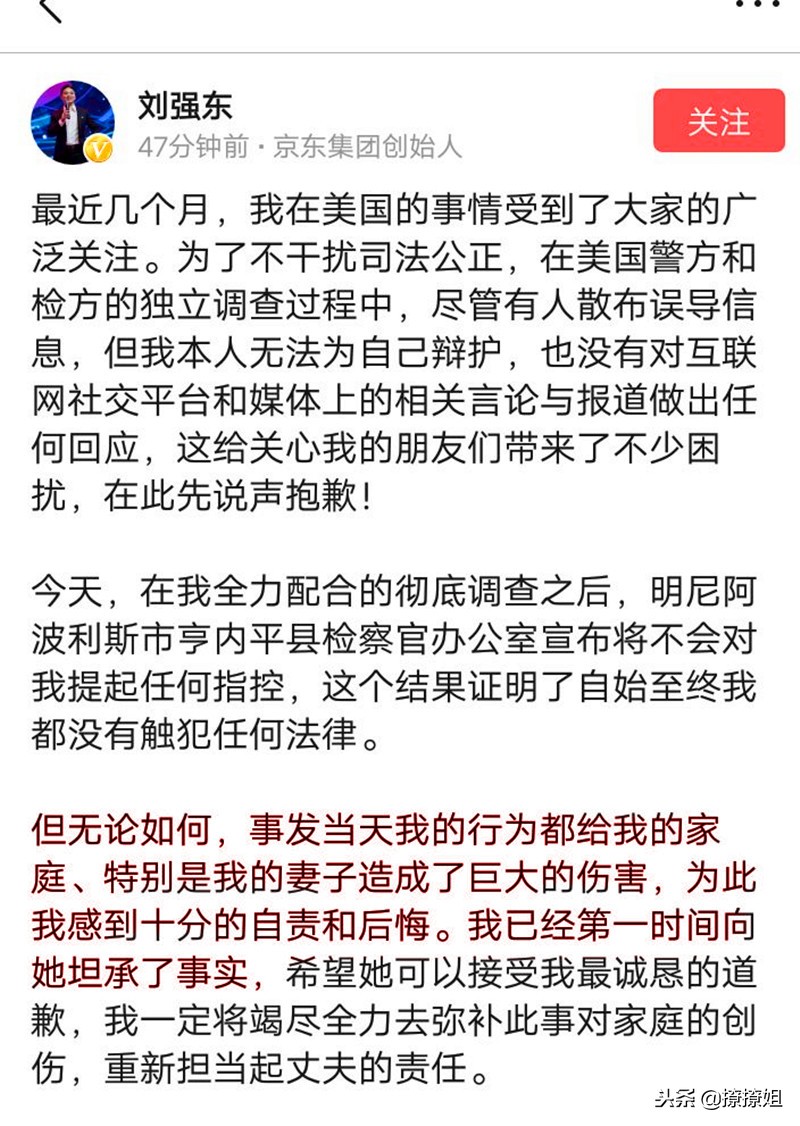 刘强东
47分钟前 · 京东集团创始人

关注

最近几个月，我在美国的事情受到了大家的广泛关注。为了不干扰司法公正，在美国警方和检方的独立调查过程中，尽管有人散布误导信息，但我本人无法为自己辩护，也没有对互联网社交平台和媒体上的相关言论与报道做出任何回应，这给关心我的朋友们带来了不少困扰，在此先说声抱歉！

今天，在我全力配合的彻底调查之后，明尼阿波利斯市亨内平县检察官办公室宣布将不会对我提起任何指控，这个结果证明了自始至终我都没有触犯任何法律。

但无论如何，事发当天我的行为都给我的家庭、特别是我的妻子造成了巨大的伤害，为此我感到十分的自责和后悔。我已经第一时间向她坦承了事实，希望她可以接受我最诚恳的道歉，我一定将竭尽全力去弥补此事对家庭的创伤，重新担当起丈夫的责任。

头条 @撩撩姐